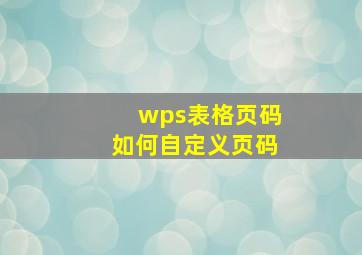 wps表格页码
如何自定义页码